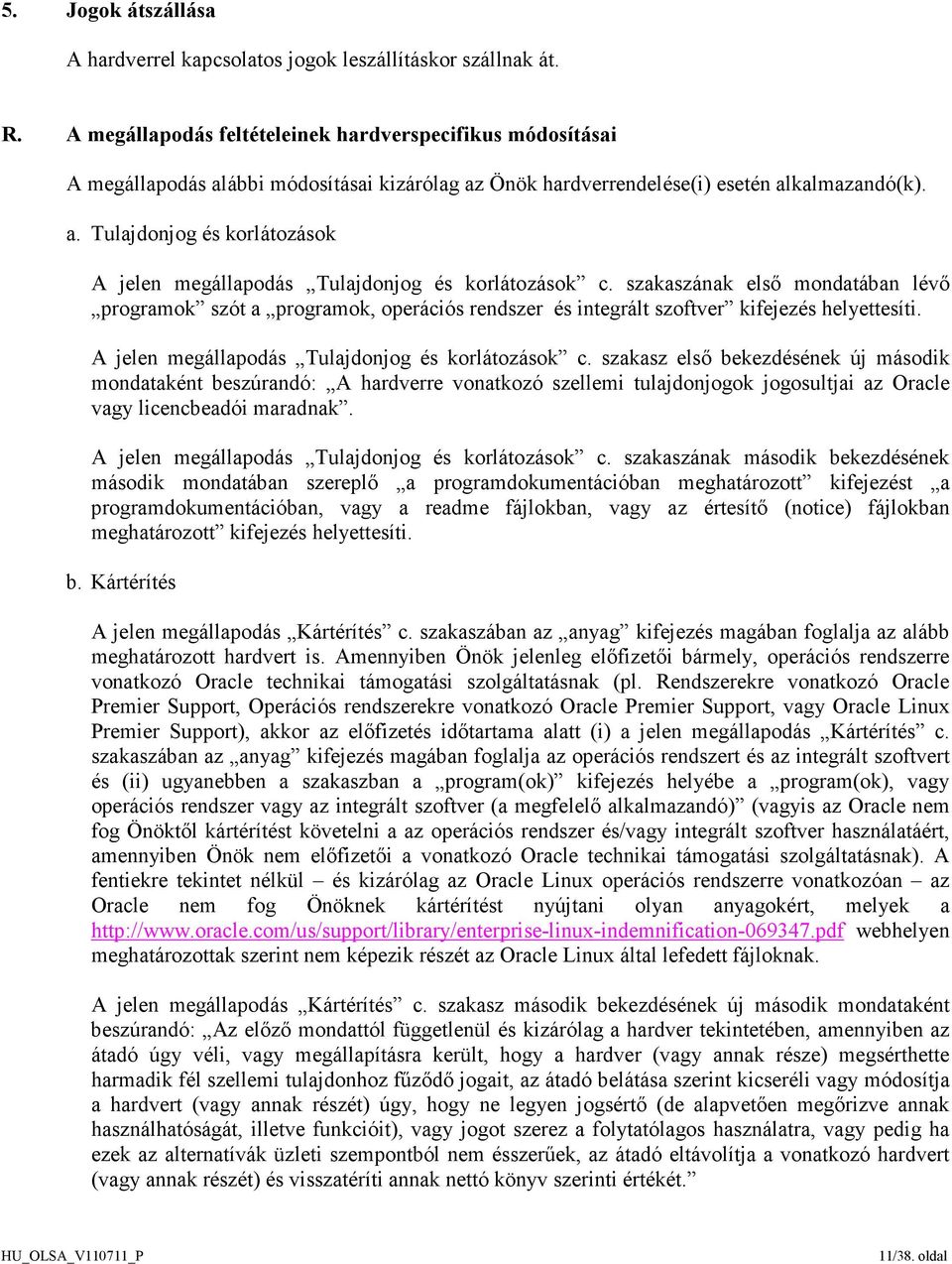 5. Jogok átszállása

A hardverrel kapcsolatos jogok leszállításkor szállnak át.

R. A megállapodás feltételeinek hardverspecifikus módosításai

A megállapodás alábbi módosításai kizárólag az Önök hardverrendelése(i) esetén alkalmazandó(k).

a. Tulajdonjog és korlátozások

A jelen megállapodás „Tulajdonjog és korlátozások” c. szakaszának első mondatában lévő „programok” szót a „programok, operációs rendszer és integrált szoftver” kifejezés helyettesíti.

A jelen megállapodás „Tulajdonjog és korlátozások” c. szakasz első bekezdésének új második mondataként beszúrandó: „A hardverre vonatkozó szellemi tulajdonjogok jogosultjai az Oracle vagy licencbeadói maradnak”.

A jelen megállapodás „Tulajdonjog és korlátozások” c. szakaszának második bekezdésének második mondatában szereplő „a programdokumentációban meghatározott” kifejezést „a programdokumentációban, vagy a readme fájlokban, vagy az értesítő (notice) fájlokban meghatározott” kifejezés helyettesíti.

b. Kártérítés

A jelen megállapodás „Kártérítés” c. szakaszában az „anyag” kifejezés magában foglalja az alább meghatározott hardvert is. Amennyiben Önök jelenleg előfizetői bármely, operációs rendszerre vonatkozó Oracle technikai támogatási szolgáltatásnak (pl. Rendszerekre vonatkozó Oracle Premier Support, Operációs rendszerekre vonatkozó Oracle Premier Support, vagy Oracle Linux Premier Support), akkor az előfizetés időtartama alatt (i) a jelen megállapodás „Kártérítés” c. szakaszában az „anyag” kifejezés magában foglalja az operációs rendszert és az integrált szoftvert és (ii) ugyanebben a szakaszban a „program(ok)” kifejezés helyébe a „program(ok), vagy operációs rendszer vagy az integrált szoftver (a megfelelő alkalmazandó)” (vagyis az Oracle nem fog Önöktől kártérítést követelni a az operációs rendszer és/vagy integrált szoftver használatáért, amennyiben Önök nem előfizetői a vonatkozó Oracle technikai támogatási szolgáltatásnak). A fentiekre tekintet nélkül – és kizárólag az Oracle Linux operációs rendszerre vonatkozóan – az Oracle nem fog Önöknek kártérítést nyújtani olyan anyagokért, melyek a http://www.oracle.com/us/support/library/enterprise-linux-indemnification-069347.pdf webhelyen meghatározottak szerint nem képezik részét az Oracle Linux által lefedett fájloknak.

A jelen megállapodás „Kártérítés” c. szakasz második bekezdésének új második mondataként beszúrandó: „Az előző mondattól függetlenül és kizárólag a hardver tekintetében, amennyiben az átadó úgy véli, vagy megállapításra került, hogy a hardver (vagy annak része) megsérthette harmadik fél szellemi tulajdonhoz fűződő jogait, az átadó belátása szerint kicseréli vagy módosítja a hardvert (vagy annak részét) úgy, hogy ne legyen jogsértő (de alapvetően megőrizve annak használhatóságát, illetve funkcióit), vagy jogot szerez a folytatólagos használatra, vagy pedig ha ezek az alternatívák üzleti szempontból nem ésszerűek, az átadó eltávolítja a vonatkozó hardvert (vagy annak részét) és visszatéríti annak nettó könyv szerinti értékét.”

HU_OLSA_V110711_P 11/38. oldal